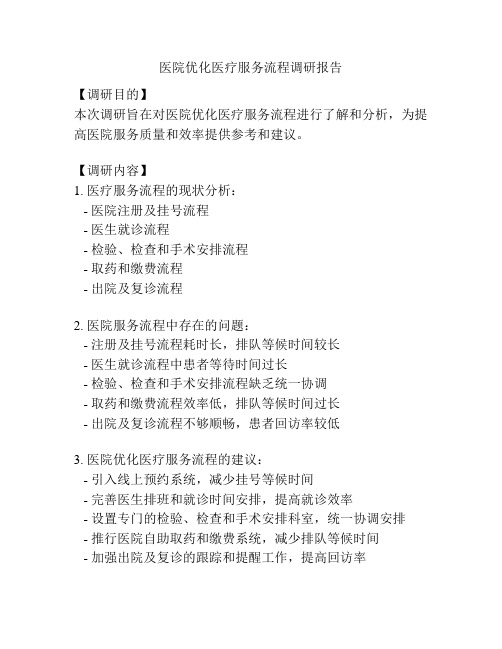 医院优化医疗服务流程调研报告

【调研目的】
本次调研旨在对医院优化医疗服务流程进行了解和分析，为提高医院服务质量和效率提供参考和建议。

【调研内容】
1. 医疗服务流程的现状分析：
- 医院注册及挂号流程
- 医生就诊流程
- 检验、检查和手术安排流程
- 取药和缴费流程
- 出院及复诊流程

2. 医院服务流程中存在的问题：
- 注册及挂号流程耗时长，排队等候时间较长
- 医生就诊流程中患者等待时间过长
- 检验、检查和手术安排流程缺乏统一协调
- 取药和缴费流程效率低，排队等候时间过长
- 出院及复诊流程不够顺畅，患者回访率较低

3. 医院优化医疗服务流程的建议：
- 引入线上预约系统，减少挂号等候时间
- 完善医生排班和就诊时间安排，提高就诊效率
- 设置专门的检验、检查和手术安排科室，统一协调安排
- 推行医院自助取药和缴费系统，减少排队等候时间
- 加强出院及复诊的跟踪和提醒工作，提高回访率